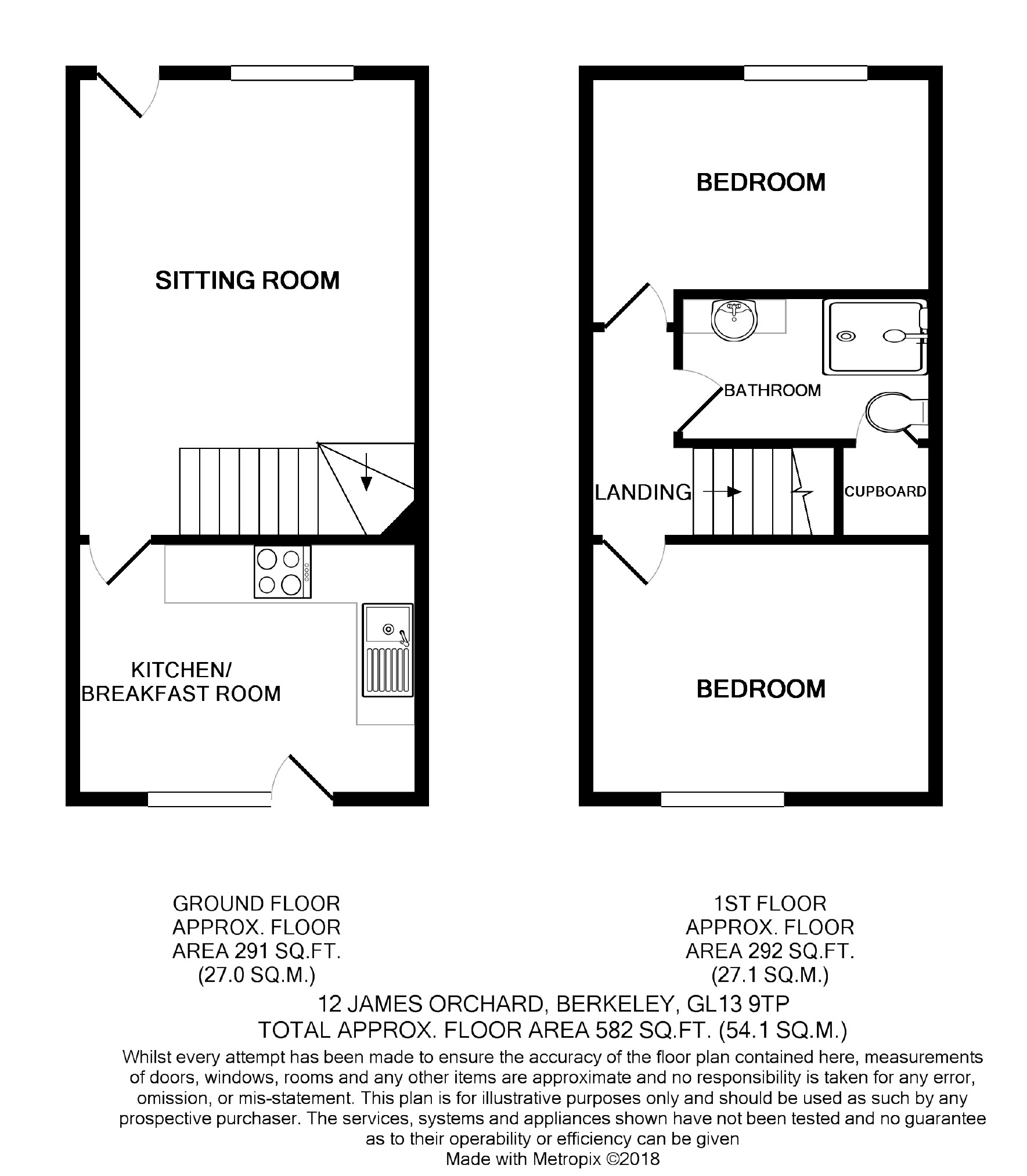 SITTING ROOM

KITCHEN/
BREAKFAST ROOM

BEDROOM

BATHROOM

LANDING

CUPBOARD

BEDROOM

GROUND FLOOR
APPROX. FLOOR
AREA 291 SQ.FT.
(27.0 SQ.M.)

1ST FLOOR
APPROX. FLOOR
AREA 292 SQ.FT.
(27.1 SQ.M.)

12 JAMES ORCHARD, BERKELEY, GL13 9TP
TOTAL APPROX. FLOOR AREA 582 SQ.FT. (54.1 SQ.M.)

Whilst every attempt has been made to ensure the accuracy of the floor plan contained here, measurements of doors, windows, rooms and any other items are approximate and no responsibility is taken for any error, omission, or mis-statement. This plan is for illustrative purposes only and should be used as such by any prospective purchaser. The services, systems and appliances shown have not been tested and no guarantee as to their operability or efficiency can be given

Made with Metropix ©2018